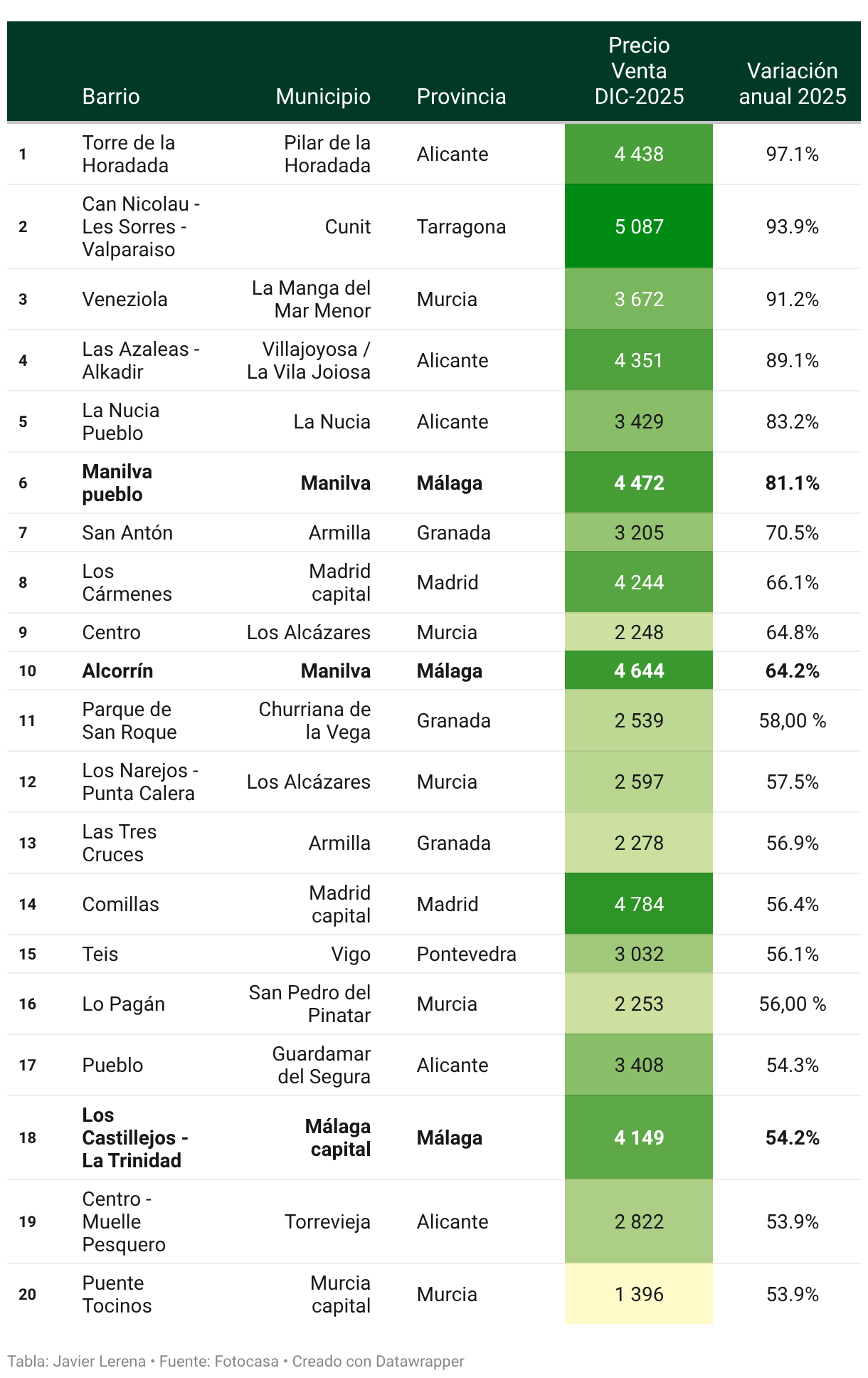 | | Barrio | Municipio | Provincia | Precio Venta DIC-2025 | Variación anual 2025 |
|---|---|---|---|---|---|
| 1 | Torre de la Horadada | Pilar de la Horadada | Alicante | 4 438 | 97.1% |
| 2 | Can Nicolau - Les Sorres - Valparaiso | Cunit | Tarragona | 5 087 | 93.9% |
| 3 | Veneziola | La Manga del Mar Menor | Murcia | 3 672 | 91.2% |
| 4 | Las Azaleas - Alkadir | Villajoyosa / La Vila Joiosa | Alicante | 4 351 | 89.1% |
| 5 | La Nucia Pueblo | La Nucia | Alicante | 3 429 | 83.2% |
| 6 | **Manilva pueblo** | **Manilva** | **Málaga** | **4 472** | **81.1%** |
| 7 | San Antón | Armilla | Granada | 3 205 | 70.5% |
| 8 | Los Cármenes | Madrid capital | Madrid | 4 244 | 66.1% |
| 9 | Centro | Los Alcázares | Murcia | 2 248 | 64.8% |
| 10 | **Alcorrín** | **Manilva** | **Málaga** | **4 644** | **64.2%** |
| 11 | Parque de San Roque | Churriana de la Vega | Granada | 2 539 | 58,00 % |
| 12 | Los Narejos - Punta Calera | Los Alcázares | Murcia | 2 597 | 57.5% |
| 13 | Las Tres Cruces | Armilla | Granada | 2 278 | 56.9% |
| 14 | Comillas | Madrid capital | Madrid | 4 784 | 56.4% |
| 15 | Teis | Vigo | Pontevedra | 3 032 | 56.1% |
| 16 | Lo Pagán | San Pedro del Pinatar | Murcia | 2 253 | 56,00 % |
| 17 | Pueblo | Guardamar del Segura | Alicante | 3 408 | 54.3% |
| 18 | **Los Castillejos - La Trinidad** | **Málaga capital** | **Málaga** | **4 149** | **54.2%** |
| 19 | Centro - Muelle Pesquero | Torrevieja | Alicante | 2 822 | 53.9% |
| 20 | Puente Tocinos | Murcia capital | Murcia | 1 396 | 53.9% |

Tabla: Javier Lerena • Fuente: Fotocasa • Creado con Datawrapper